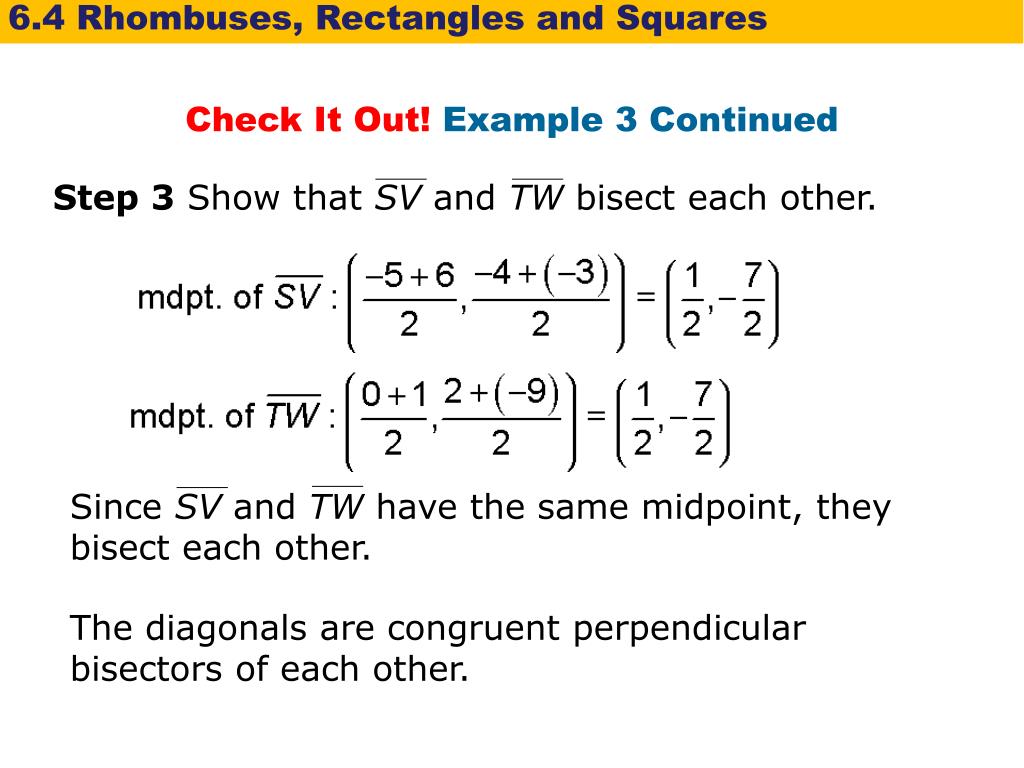 6.4 Rhombuses, Rectangles and Squares

Check It Out! Example 3 Continued

Step 3 Show that $\overline{SV}$ and $\overline{TW}$ bisect each other.

mdpt. of $\overline{SV}$ : $\left(\frac{-5+6}{2}, \frac{-4+(-3)}{2}\right) = \left(\frac{1}{2}, -\frac{7}{2}\right)$

mdpt. of $\overline{TW}$ : $\left(\frac{0+1}{2}, \frac{2+(-9)}{2}\right) = \left(\frac{1}{2}, -\frac{7}{2}\right)$

Since $\overline{SV}$ and $\overline{TW}$ have the same midpoint, they bisect each other.

The diagonals are congruent perpendicular bisectors of each other.